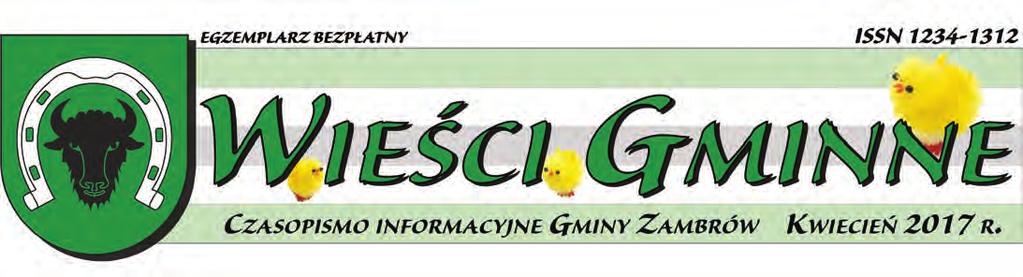 EGZEMPLARZ BEZPŁATNY
ISSN 1234-1312

WIEŚCI GMINNE

CZASOPISMO INFORMACYJNE GMINY ZAMBRÓW KWIECIEŃ 2017 R.